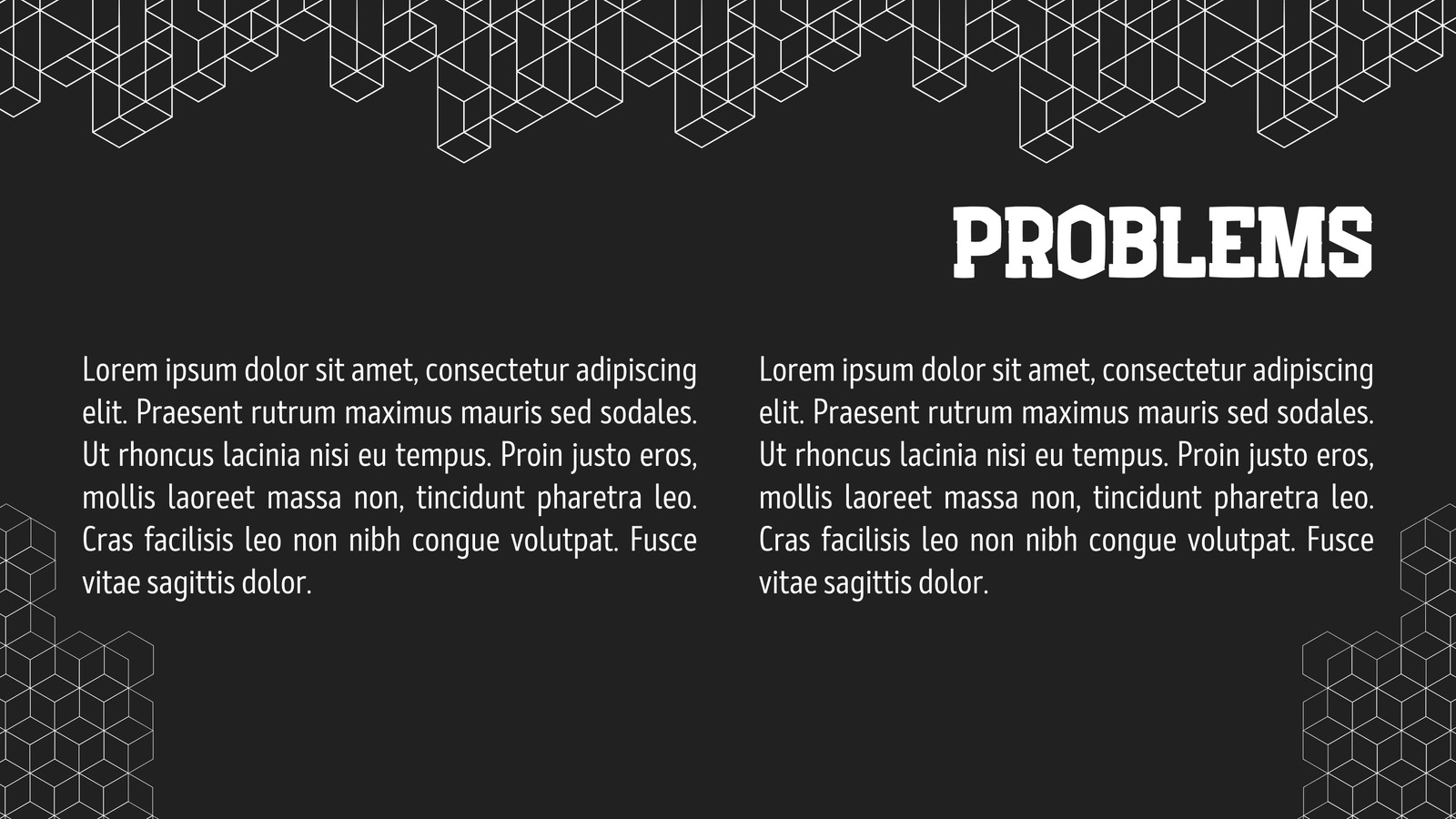 PROBLEMS

Lorem ipsum dolor sit amet, consectetur adipiscing elit. Praesent rutrum maximus mauris sed sodales. Ut rhoncus lacinia nisi eu tempus. Proin justo eros, mollis laoreet massa non, tincidunt pharetra leo. Cras facilisis leo non nibh congue volutpat. Fusce vitae sagittis dolor.

Lorem ipsum dolor sit amet, consectetur adipiscing elit. Praesent rutrum maximus mauris sed sodales. Ut rhoncus lacinia nisi eu tempus. Proin justo eros, mollis laoreet massa non, tincidunt pharetra leo. Cras facilisis leo non nibh congue volutpat. Fusce vitae sagittis dolor.